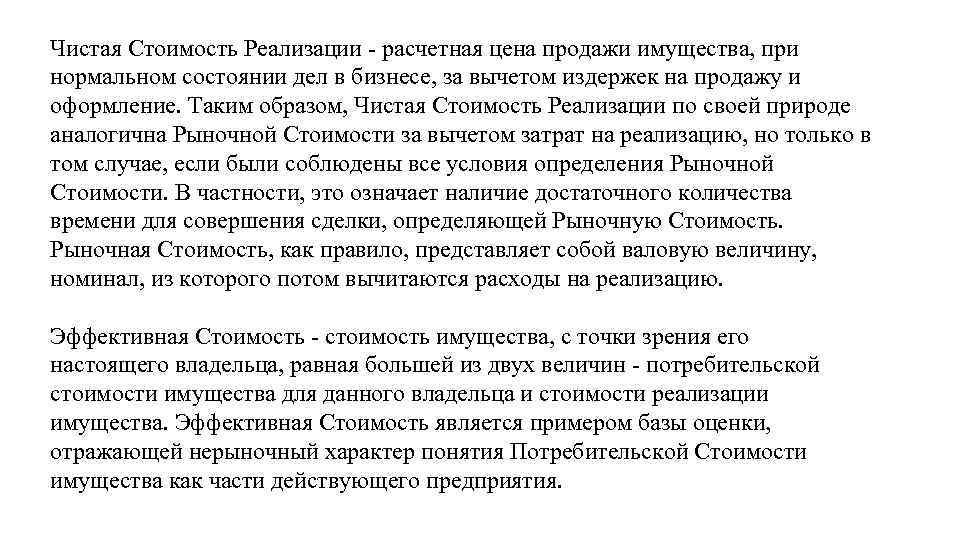 Чистая Стоимость Реализации - расчетная цена продажи имущества, при нормальном состоянии дел в бизнесе, за вычетом издержек на продажу и оформление. Таким образом, Чистая Стоимость Реализации по своей природе аналогична Рыночной Стоимости за вычетом затрат на реализацию, но только в том случае, если были соблюдены все условия определения Рыночной Стоимости. В частности, это означает наличие достаточного количества времени для совершения сделки, определяющей Рыночную Стоимость. Рыночная Стоимость, как правило, представляет собой валовую величину, номинал, из которого потом вычитаются расходы на реализацию.

Эффективная Стоимость - стоимость имущества, с точки зрения его настоящего владельца, равная большей из двух величин - потребительской стоимости имущества для данного владельца и стоимости реализации имущества. Эффективная Стоимость является примером базы оценки, отражающей нерыночный характер понятия Потребительской Стоимости имущества как части действующего предприятия.